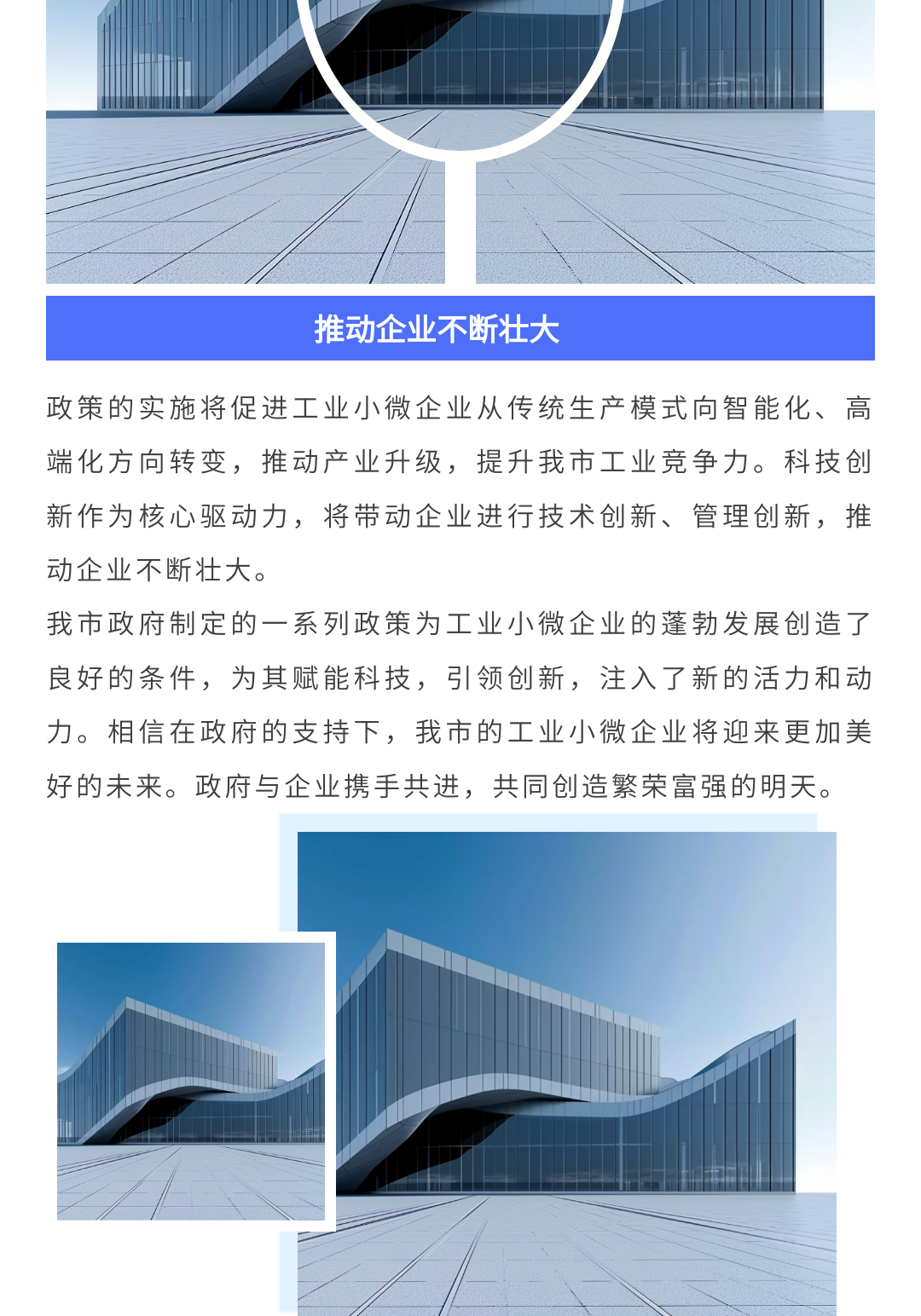 推动企业不断壮大

政策的实施将促进工业小微企业从传统生产模式向智能化、高端化方向转变，推动产业升级，提升我市工业竞争力。科技创新作为核心驱动力，将带动企业进行技术创新、管理创新，推动企业不断壮大。

我市政府制定的一系列政策为工业小微企业的蓬勃发展创造了良好的条件，为其赋能科技，引领创新，注入了新的活力和动力。相信在政府的支持下，我市的工业小微企业将迎来更加美好的未来。政府与企业携手共进，共同创造繁荣富强的明天。